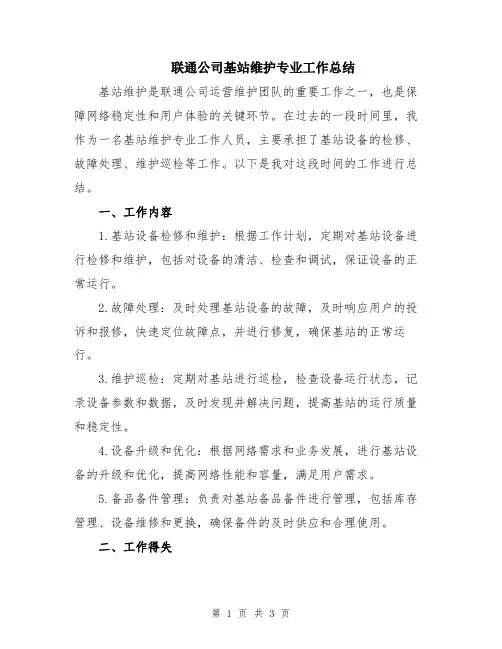 联通公司基站维护专业工作总结

基站维护是联通公司运营维护团队的重要工作之一，也是保障网络稳定性和用户体验的关键环节。在过去的一段时间里，我作为一名基站维护专业工作人员，主要承担了基站设备的检修、故障处理、维护巡检等工作。以下是我对这段时间的工作进行总结。

一、工作内容

1.基站设备检修和维护：根据工作计划，定期对基站设备进行检修和维护，包括对设备的清洁、检查和调试，保证设备的正常运行。

2.故障处理：及时处理基站设备的故障，及时响应用户的投诉和报修，快速定位故障点，并进行修复，确保基站的正常运行。

3.维护巡检：定期对基站进行巡检，检查设备运行状态，记录设备参数和数据，及时发现并解决问题，提高基站的运行质量和稳定性。

4.设备升级和优化：根据网络需求和业务发展，进行基站设备的升级和优化，提高网络性能和容量，满足用户需求。

5.备品备件管理：负责对基站备品备件进行管理，包括库存管理、设备维修和更换，确保备件的及时供应和合理使用。

二、工作得失

第 1 页 共 3 页